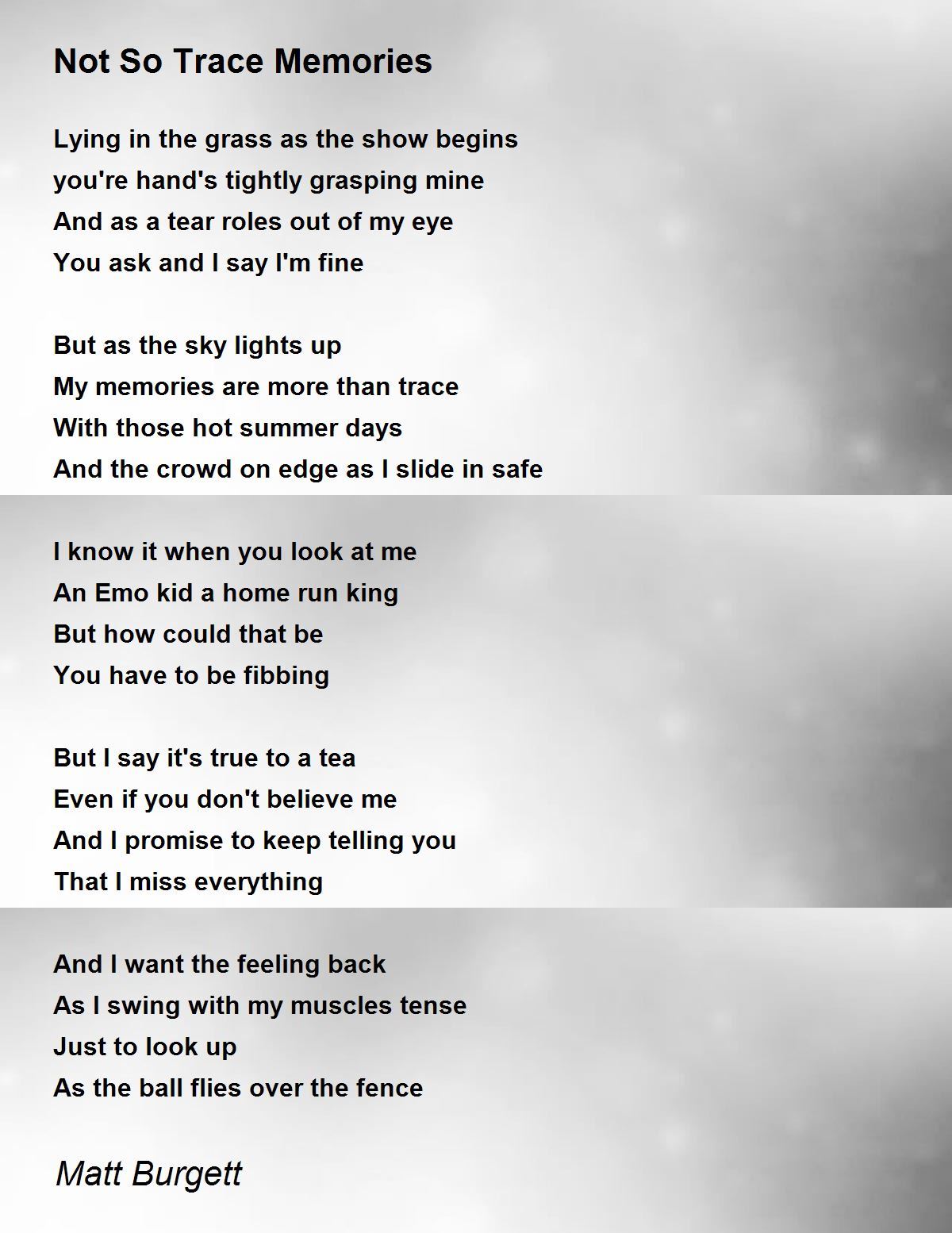 Not So Trace Memories

Lying in the grass as the show begins
you're hand's tightly grasping mine
And as a tear roles out of my eye
You ask and I say I'm fine

But as the sky lights up
My memories are more than trace
With those hot summer days
And the crowd on edge as I slide in safe

I know it when you look at me
An Emo kid a home run king
But how could that be
You have to be fibbing

But I say it's true to a tea
Even if you don't believe me
And I promise to keep telling you
That I miss everything

And I want the feeling back
As I swing with my muscles tense
Just to look up
As the ball flies over the fence

Matt Burgett